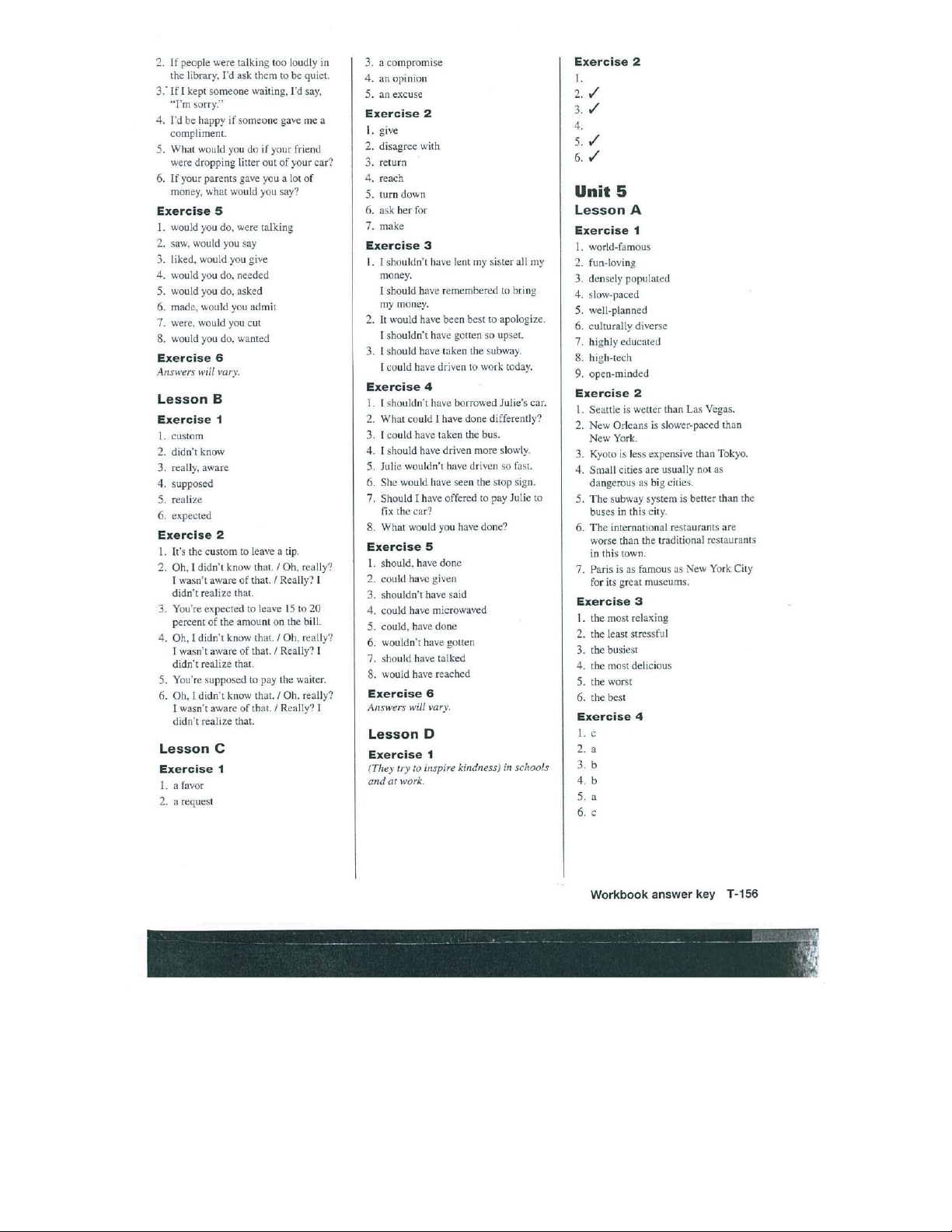 2. If people were talking too loudly in the library, I'd ask them to be quiet.
3. If I kept someone waiting, I'd say, "I'm sorry."
4. I'd be happy if someone gave me a compliment.
5. What would you do if your friend were dropping litter out of your car?
6. If your parents gave you a lot of money, what would you say?

Exercise 5
1. would you do, were talking
2. saw, would you say
3. liked, would you give
4. would you do, needed
5. would you do, asked
6. made, would you admit
7. were, would you cut
8. would you do, wanted

Exercise 6
Answers will vary.

Lesson B

Exercise 1
1. custom
2. didn't know
3. really, aware
4. supposed
5. realize
6. expected

Exercise 2
1. It's the custom to leave a tip.
2. Oh, I didn't know that. / Oh, really? I wasn't aware of that. / Really? I didn't realize that.
3. You're expected to leave 15 to 20 percent of the amount on the bill.
4. Oh, I didn't know that. / Oh, really? I wasn't aware of that. / Really? I didn't realize that.
5. You're supposed to pay the waiter.
6. Oh, I didn't know that. / Oh, really? I wasn't aware of that. / Really? I didn't realize that.

Lesson C

Exercise 1
1. a favor
2. a request
3. a compromise
4. an opinion
5. an excuse

Exercise 2
1. give
2. disagree with
3. return
4. reach
5. turn down
6. ask her for
7. make

Exercise 3
1. I shouldn't have lent my sister all my money.
I should have remembered to bring my money.
2. It would have been best to apologize.
I shouldn't have gotten so upset.
3. I should have taken the subway.
I could have driven to work today.

Exercise 4
1. I shouldn't have borrowed Julie's car.
2. What could I have done differently?
3. I could have taken the bus.
4. I should have driven more slowly.
5. Julie wouldn't have driven so fast.
6. She would have seen the stop sign.
7. Should I have offered to pay Julie to fix the car?
8. What would you have done?

Exercise 5
1. should, have done
2. could have given
3. shouldn't have said
4. could have microwaved
5. could, have done
6. wouldn't have gotten
7. should have talked
8. would have reached

Exercise 6
Answers will vary.

Lesson D

Exercise 1
(They try to inspire kindness) in schools and at work.

Exercise 2
1.
2. ✓
3. ✓
4.
5. ✓
6. ✓

Unit 5
Lesson A

Exercise 1
1. world-famous
2. fun-loving
3. densely populated
4. slow-paced
5. well-planned
6. culturally diverse
7. highly educated
8. high-tech
9. open-minded

Exercise 2
1. Seattle is wetter than Las Vegas.
2. New Orleans is slower-paced than New York.
3. Kyoto is less expensive than Tokyo.
4. Small cities are usually not as dangerous as big cities.
5. The subway system is better than the buses in this city.
6. The international restaurants are worse than the traditional restaurants in this town.
7. Paris is as famous as New York City for its great museums.

Exercise 3
1. the most relaxing
2. the least stressful
3. the busiest
4. the most delicious
5. the worst
6. the best

Exercise 4
1. c
2. a
3. b
4. b
5. a
6. c

Workbook answer key T-156